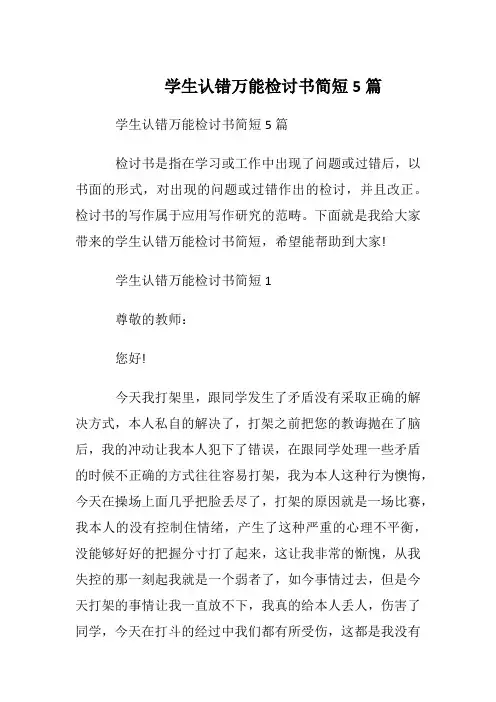 学生认错万能检讨书简短 5 篇

学生认错万能检讨书简短 5 篇

检讨书是指在学习或工作中出现了问题或过错后，以书面的形式，对出现的问题或过错作出的检讨，并且改正。检讨书的写作属于应用写作研究的范畴。下面就是我给大家带来的学生认错万能检讨书简短，希望能帮助到大家!

学生认错万能检讨书简短 1

尊敬的教师：

您好!

今天我打架里，跟同学发生了矛盾没有采取正确的解决方式，本人私自的解决了，打架之前把您的教诲抛在了脑后，我的冲动让我本人犯下了错误，在跟同学处理一些矛盾的时候不正确的方式往往容易打架，我为本人这种行为懊悔，今天在操场上面几乎把脸丢尽了，打架的原因就是一场比赛，我本人的没有控制住情绪，产生了这种严重的心理不平衡，没能够好好的把握分寸打了起来，这让我非常的惭愧，从我失控的那一刻起我就是一个弱者了，如今事情过去，但是今天打架的事情让我一直放不下，我真的给本人丢人，伤害了同学，今天在打斗的经过中我们都有所受伤，这都是我没有